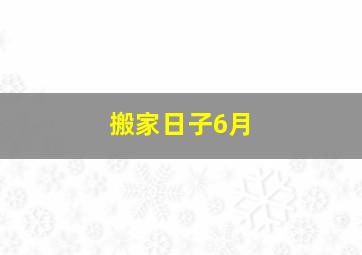 搬家日子6月